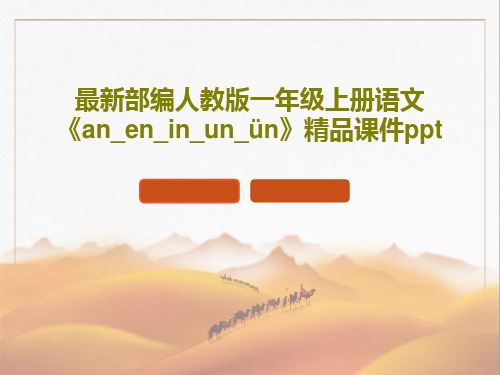 最新部编人教版一年级上册语文《an_en_in_un_ün》精品课件ppt